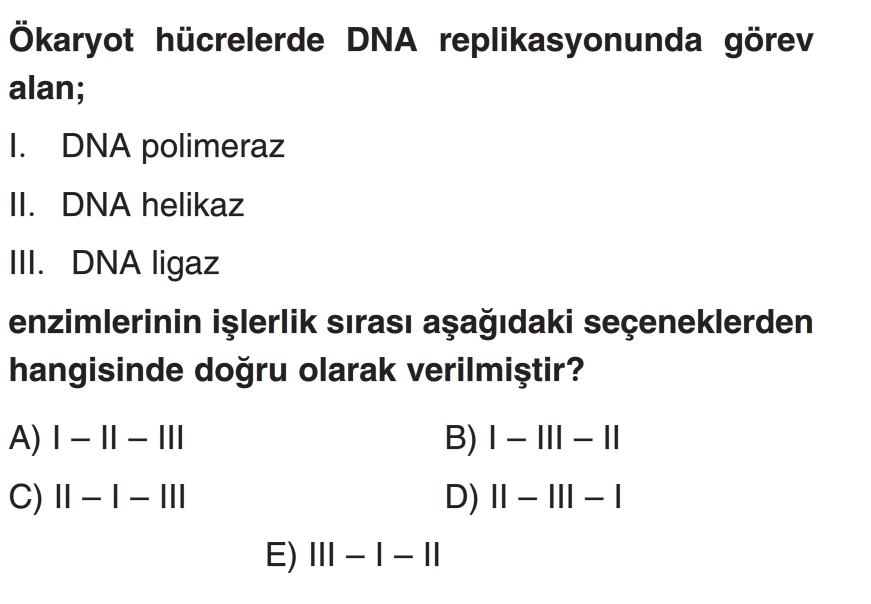 Ökaryot hücrelerde DNA replikasyonunda görev alan;

I. DNA polimeraz

II. DNA helikaz

III. DNA ligaz

enzimlerinin işlerlik sırası aşağıdaki seçeneklerden hangisinde doğru olarak verilmiştir?

A) I – II – III

B) I – III – II

C) II – I – III

D) II – III – I

E) III – I – II